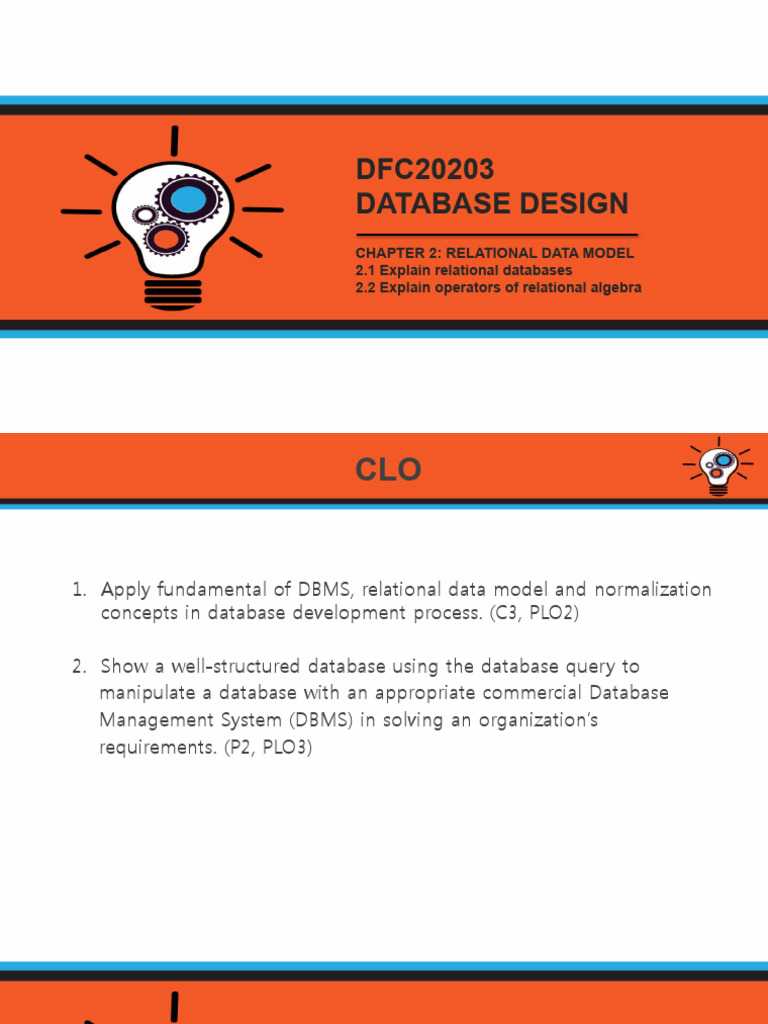 DFC20203
DATABASE DESIGN

CHAPTER 2: RELATIONAL DATA MODEL
2.1 Explain relational databases
2.2 Explain operators of relational algebra

CLO

1. Apply fundamental of DBMS, relational data model and normalization concepts in database development process. (C3, PLO2)

2. Show a well-structured database using the database query to manipulate a database with an appropriate commercial Database Management System (DBMS) in solving an organization's requirements. (P2, PLO3)